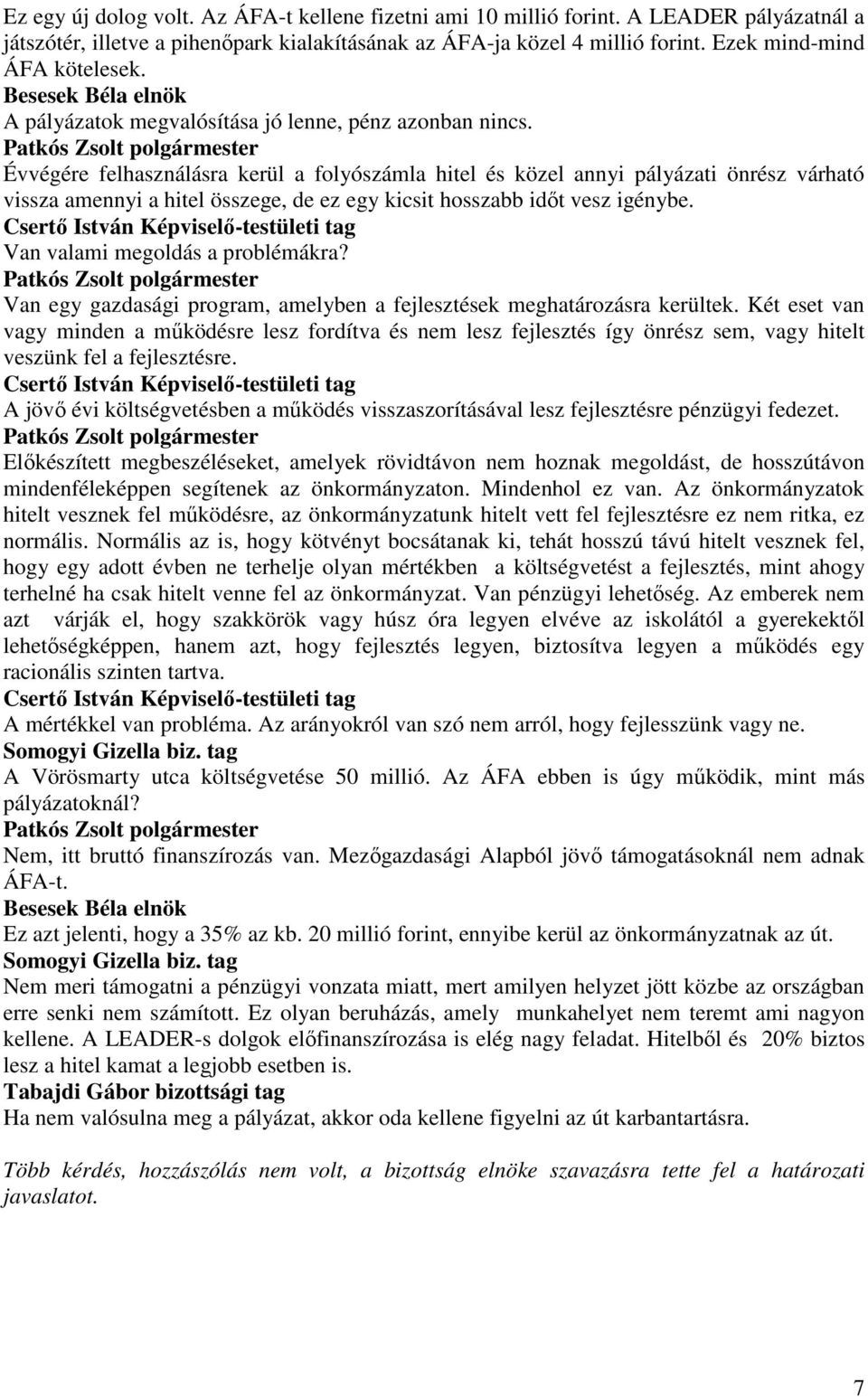 Ez egy új dolog volt. Az ÁFA-t kellene fizetni ami 10 millió forint. A LEADER pályázatnál a játszótér, illetve a pihenőpark kialakításának ÁFA-ja közel 4 millió forint. Ezek mind-mind ÁFA kötelesek.
Besesek Béla elnök
A pályázatok megvalósítása jó lenne, pénz azonban nincs.
Patkós Zsolt polgármester
Évvégére felhasználásra kerül a folyószámla hitel és közel annyi pályázati önrész várható vissza amennyi a hitel összege, de ez egy kicsit hosszabb időt vesz igénybe.
Csertő István Képviselő-testületi tag
Van valami megoldás a problémákra?
Patkós Zsolt polgármester
Van egy gazdasági program, amelyben a fejlesztések meghatározásra kerültek. Két eset van vagy minden a működésre lesz fordítva és nem lesz fejlesztés így önrész sem, vagy hitelt veszünk fel a fejlesztésre.
Csertő István Képviselő-testületi tag
A jövő évi költségvetésben a működés visszaszorításával lesz fejlesztésre pénzügyi fedezet.
Patkós Zsolt polgármester
Előkészített megbeszéléseket, amelyek rövidtávon nem hoznak megoldást, de hosszútávon mindenféleképpen segítenek az önkormányzaton. Mindenhol ez van. Az önkormányzatok hitelt vesznek fel működésre, az önkormányzatunk hitelt vett fel fejlesztésre ez nem ritka, ez normális. Normális az is, hogy kötvényt bocsátanak ki, tehát hosszú távú hitelt vesznek fel, hogy egy adott évben ne terhelje olyan mértékben a költségvetést a fejlesztés, mint ahogy terhelné ha csak hitelt venne fel az önkormányzat. Van pénzügyi lehetőség. Az emberek nem azt várják el, hogy szakkörök vagy húsz óra legyen elvéve az iskolától a gyerekektől lehetőségképpen, hanem azt, hogy fejlesztés legyen, biztosítva legyen a működés egy racionális szinten tartva.
Csertő István Képviselő-testületi tag
A mértékkel van probléma. Az arányokról van szó nem arról, hogy fejlesszünk vagy ne.
Somogyi Gizella biz. tag
A Vörösmarty utca költségvetése 50 millió. Az ÁFA ebben is úgy működik, mint más pályázatoknál?
Patkós Zsolt polgármester
Nem, itt bruttó finanszírozás van. Mezőgazdasági Alapból jövő támogatásoknál nem adnak ÁFA-t.
Besesek Béla elnök
Ez azt jelenti, hogy a 35% az kb. 20 millió forint, ennyibe kerül az önkormányzatnak az út.
Somogyi Gizella biz. tag
Nem meri támogatni a pénzügyi vonzata miatt, mert amilyen helyzet jött közbe az országban erre senki nem számított. Ez olyan beruházás, amely munkahelyet nem teremt ami nagyon kellene. A LEADER-s dolgok előfinanszírozása is elég nagy feladat. Hitelből és 20% biztos lesz a hitel kamat a legjobb esetben is.
Tabajdi Gábor bizottsági tag
Ha nem valósulna meg a pályázat, akkor oda kellene figyelni az út karbantartásra.

Több kérdés, hozzászólás nem volt, a bizottság elnöke szavazásra tette fel a határozati javaslatot.

7